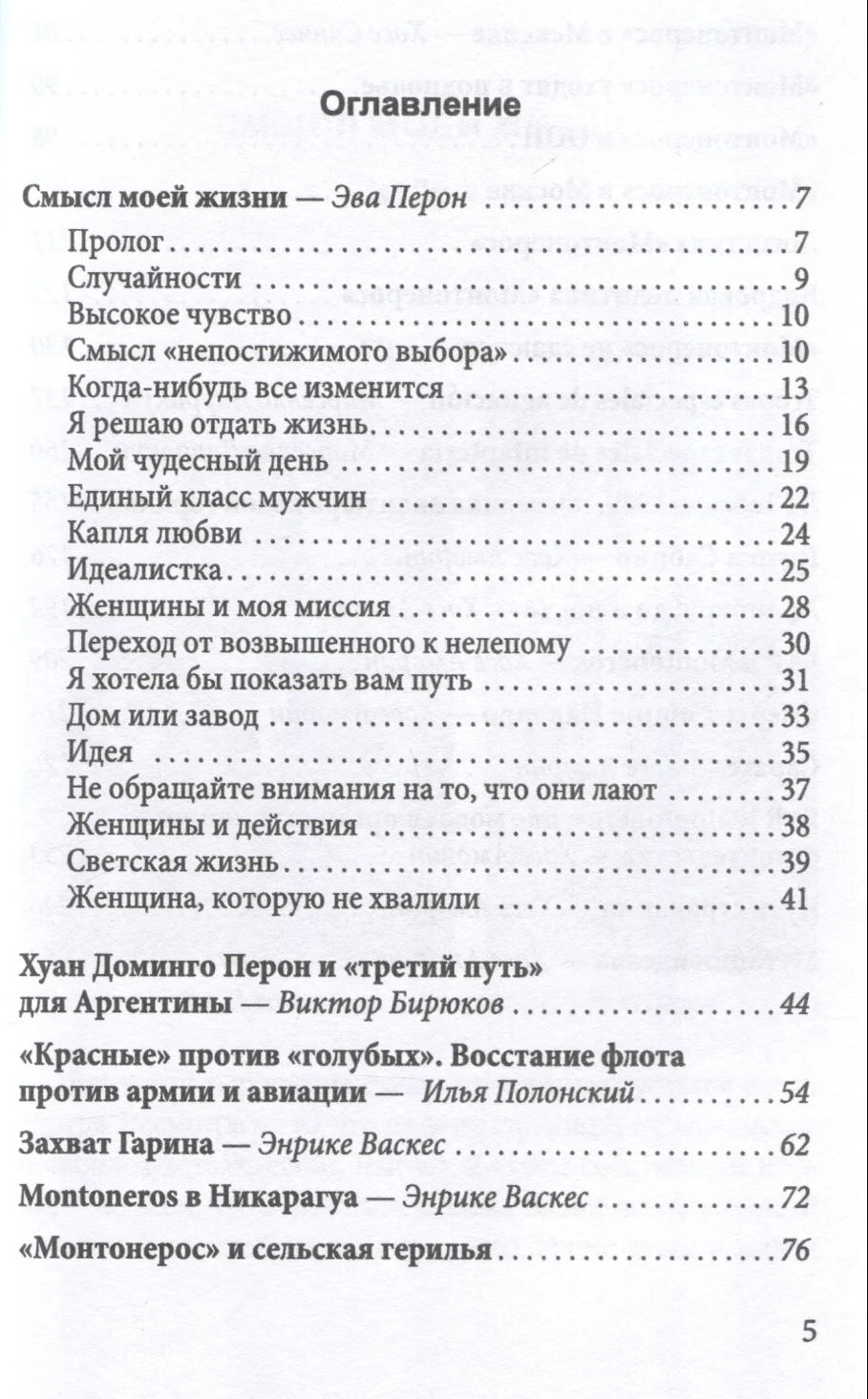 Оглавление

Смысл моей жизни — Эва Перон 7
Пролог 7
Случайности 9
Высокое чувство 10
Смысл «непостижимого выбора» 10
Когда-нибудь все изменится 13
Я решаю отдать жизнь 16
Мой чудесный день 19
Единый класс мужчин 22
Капля любви 24
Идеалистка 25
Женщины и моя миссия 28
Переход от возвышенного к нелепому 30
Я хотела бы показать вам путь 31
Дом или завод 33
Идея 35
Не обращайте внимания на то, что они лают 37
Женщины и действия 38
Светская жизнь 39
Женщина, которую не хвалили 41

Хуан Доминго Перон и «третий путь» для Аргентины — Виктор Бирюков 44

«Красные» против «голубых». Восстание флота против армии и авиации — Илья Полонский 54

Захват Гарина — Энрике Васкес 62

Montoneros в Никарагуа — Энрике Васкес 72

«Монтонерос» и сельская герилья 76

5